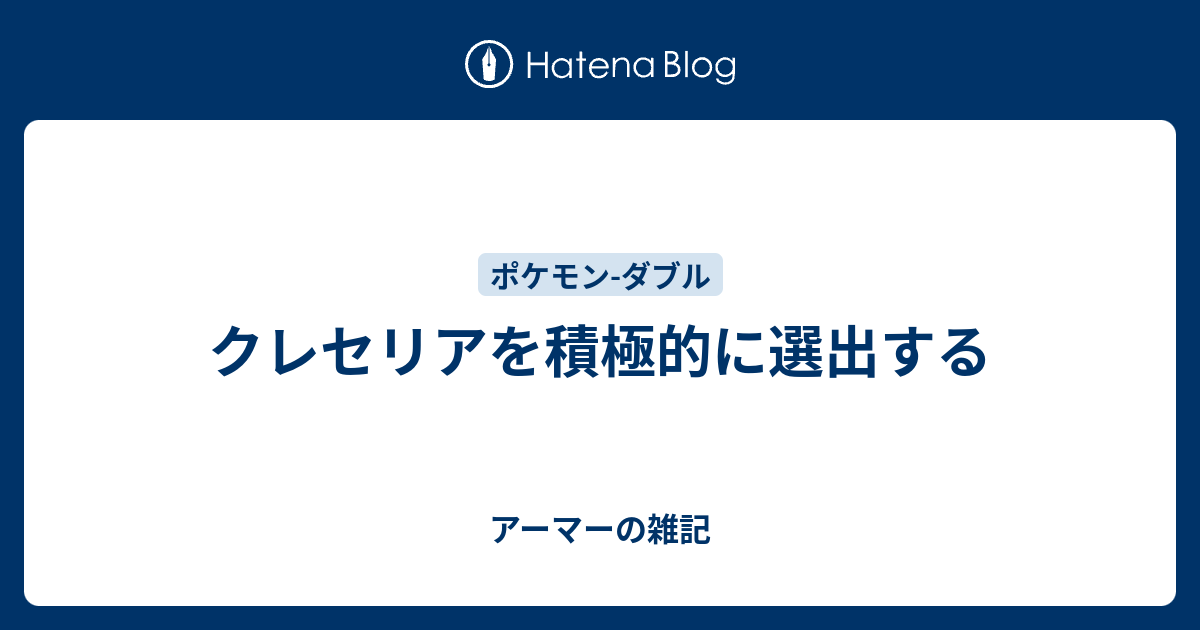 Hatena Blog

ポケモン-ダブル

クレセリアを積極的に選出する

アーマーの雑記